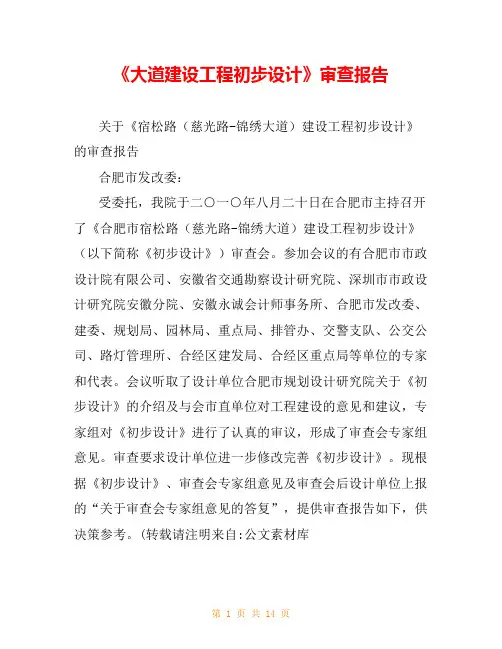 《大道建设工程初步设计》审查报告

关于《宿松路（慈光路-锦绣大道）建设工程初步设计》的审查报告

合肥市发改委：

受委托，我院于二〇一〇年八月二十日在合肥市主持召开了《合肥市宿松路（慈光路-锦绣大道）建设工程初步设计》（以下简称《初步设计》）审查会。参加会议的有合肥市市政设计院有限公司、安徽省交通勘察设计研究院、深圳市市政设计研究院安徽分院、安徽永诚会计师事务所、合肥市发改委、建委、规划局、园林局、重点局、排管办、交警支队、公交公司、路灯管理所、合经区建发局、合经区重点局等单位的专家和代表。会议听取了设计单位合肥市规划设计研究院关于《初步设计》的介绍及与会市直单位对工程建设的意见和建议，专家组对《初步设计》进行了认真的审议，形成了审查会专家组意见。审查要求设计单位进一步修改完善《初步设计》。现根据《初步设计》、审查会专家组意见及审查会后设计单位上报的“关于审查会专家组意见的答复”，提供审查报告如下，供决策参考。(转载请注明来自:公文素材库

第 1 页 共 14 页